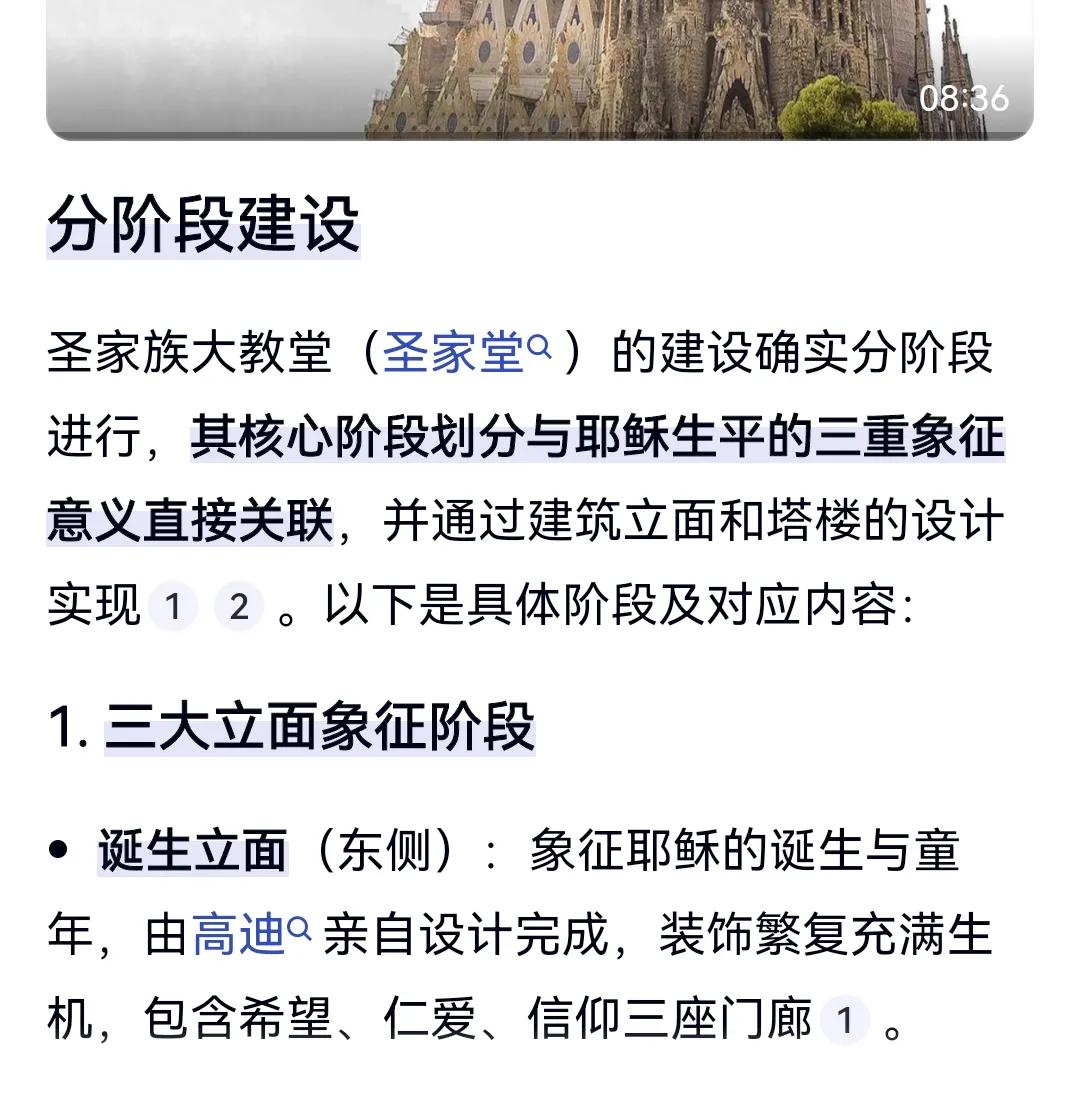 08:36

分阶段建设

圣家族大教堂（圣家堂）的建设确实分阶段进行，其核心阶段划分与耶稣生平的三重象征意义直接关联，并通过建筑立面和塔楼的设计实现 1 2 。以下是具体阶段及对应内容:

1. 三大立面象征阶段

• 诞生立面（东侧）：象征耶稣的诞生与童年，由高迪亲自设计完成，装饰繁复充满生机，包含希望、仁爱、信仰三座门廊 1 。